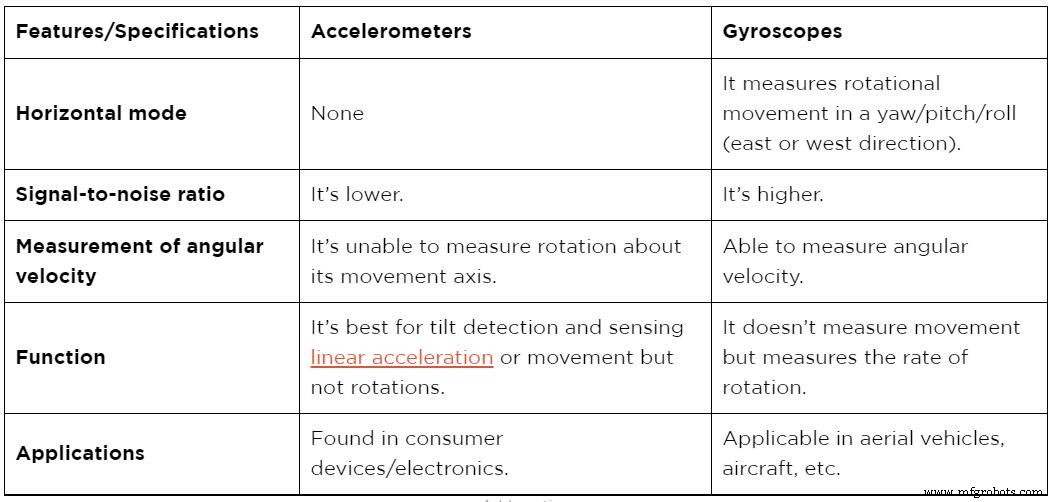 | Features/Specifications | Accelerometers | Gyroscopes |
|---|---|---|
| Horizontal mode | None | It measures rotational movement in a yaw/pitch/roll (east or west direction). |
| Signal-to-noise ratio | It's lower. | It's higher. |
| Measurement of angular velocity | It's unable to measure rotation about its movement axis. | Able to measure angular velocity. |
| Function | It's best for tilt detection and sensing linear acceleration or movement but not rotations. | It doesn't measure movement but measures the rate of rotation. |
| Applications | Found in consumer devices/electronics. | Applicable in aerial vehicles, aircraft, etc. |

www.mfgrobots.com